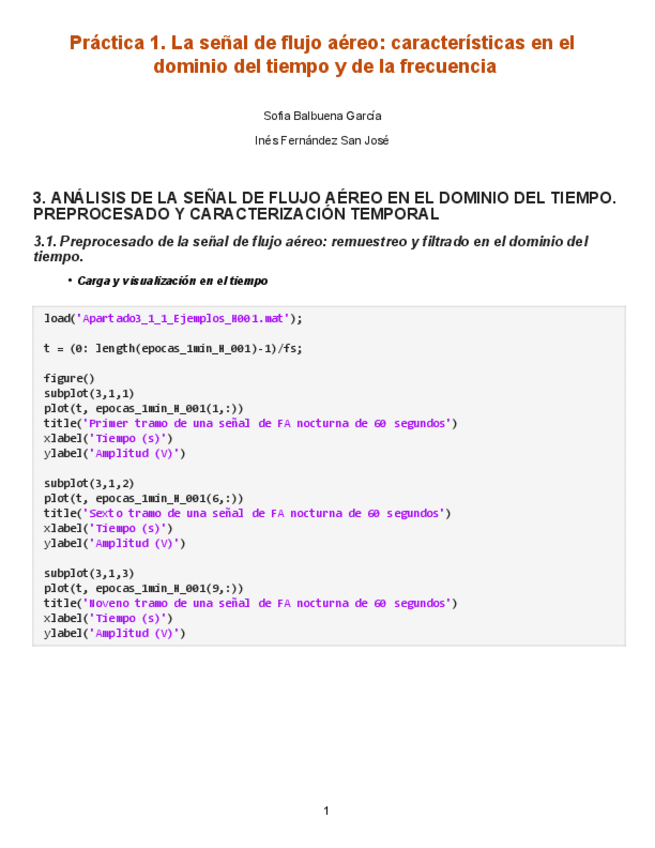 Práctica 1. La señal de flujo aéreo: características en el dominio del tiempo y de la frecuencia

Sofia Balbuena García

Inés Fernández San José

3. ANÁLISIS DE LA SEÑAL DE FLUJO AÉREO EN EL DOMINIO DEL TIEMPO. PREPROCESADO Y CARACTERIZACIÓN TEMPORAL

3.1. Preprocesado de la señal de flujo aéreo: remuestreo y filtrado en el dominio del tiempo.

• Carga y visualización en el tiempo

load('Apartado3_1_1_Ejemplos_H001.mat');

t = (0: length(epocas_1min_H_001)-1)/fs;

figure()
subplot(3,1,1)
plot(t, epocas_1min_H_001(1,:))
title('Primer tramo de una señal de FA nocturna de 60 segundos')
xlabel('Tiempo (s)')
ylabel('Amplitud (V)')

subplot(3,1,2)
plot(t, epocas_1min_H_001(6,:))
title('Sexto tramo de una señal de FA nocturna de 60 segundos')
xlabel('Tiempo (s)')
ylabel('Amplitud (V)')

subplot(3,1,3)
plot(t, epocas_1min_H_001(9,:))
title('Noveno tramo de una señal de FA nocturna de 60 segundos')
xlabel('Tiempo (s)')
ylabel('Amplitud (V)')

1